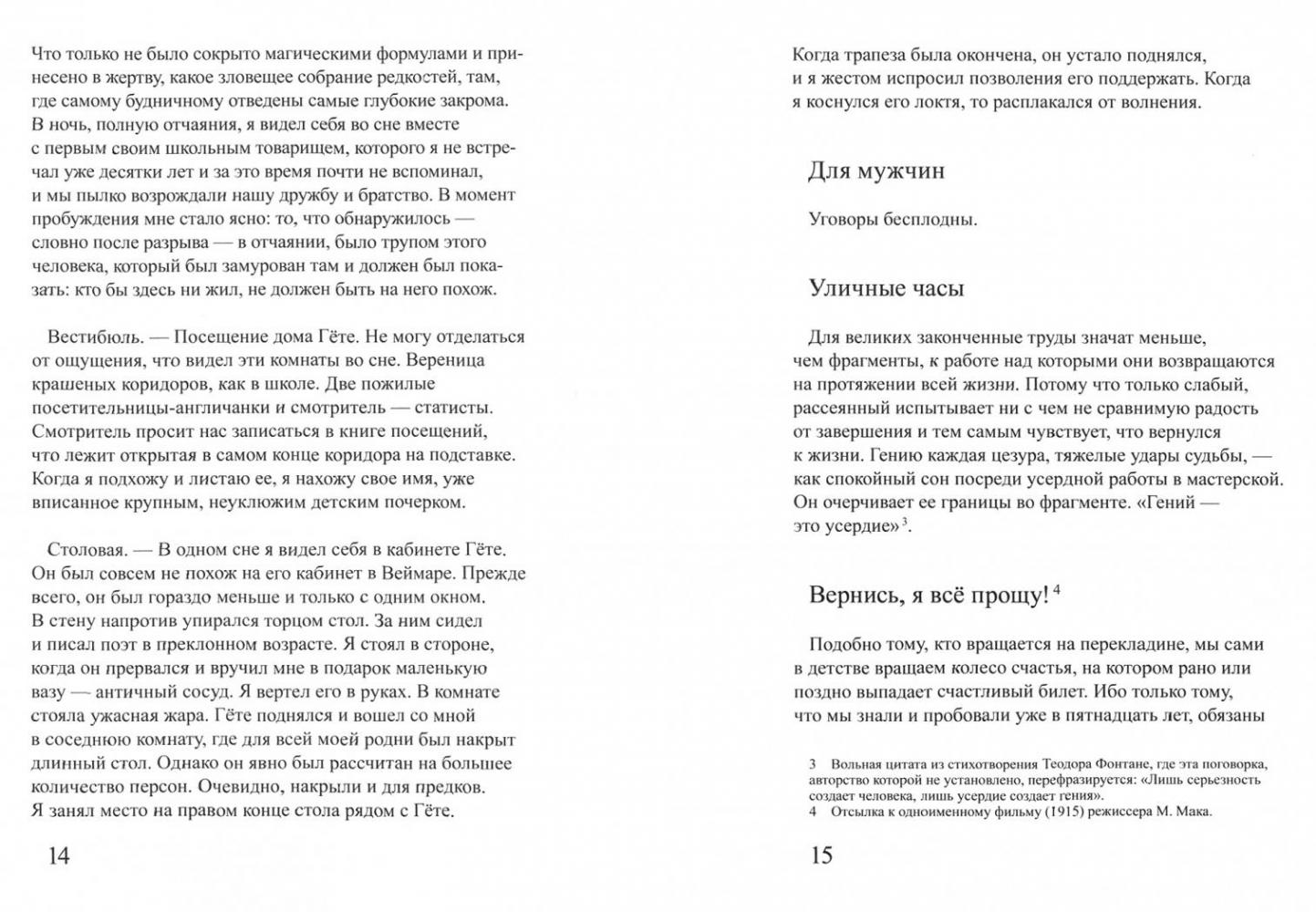 Что только не было сокрыто магическими формулами и принесено в жертву, какое зловещее собрание редкостей, там, где самому будничному отведены самые глубокие закрома. В ночь, полную отчаяния, я видел себя во сне вместе с первым своим школьным товарищем, которого я не встречал уже десятки лет и за это время почти не вспоминал, и мы пылко возрождали нашу дружбу и братство. В момент пробуждения мне стало ясно: то, что обнаружилось — словно после разрыва — в отчаянии, было трупом этого человека, который был замурован там и должен был показать: кто бы здесь ни жил, не должен быть на него похож.

Вестибюль. — Посещение дома Гёте. Не могу отделаться от ощущения, что видел эти комнаты во сне. Вереница крашеных коридоров, как в школе. Две пожилые посетительницы-англичанки и смотритель — статисты. Смотритель просит нас записаться в книге посещений, что лежит открытая в самом конце коридора на подставке. Когда я подхожу и листаю ее, я нахожу свое имя, уже вписанное крупным, неуклюжим детским почерком.

Столовая. — В одном сне я видел себя в кабинете Гёте. Он был совсем не похож на его кабинет в Веймаре. Прежде всего, он был гораздо меньше и только с одним окном. В стену напротив упирался торцом стол. За ним сидел и писал поэт в преклонном возрасте. Я стоял в стороне, когда он прервался и вручил мне в подарок маленькую вазу — античный сосуд. Я вертел его в руках. В комнате стояла ужасная жара. Гёте поднялся и вошел со мной в соседнюю комнату, где для всей моей родни был накрыт длинный стол. Однако он явно был рассчитан на большее количество персон. Очевидно, накрыли и для предков. Я занял место на правом конце стола рядом с Гёте.

14

Когда трапеза была окончена, он устало поднялся, и я жестом испросил позволения его поддержать. Когда я коснулся его локтя, то расплакался от волнения.

Для мужчин

Уговоры бесплодны.

Уличные часы

Для великих законченные труды значат меньше, чем фрагменты, к работе над которыми они возвращаются на протяжении всей жизни. Потому что только слабый, рассеянный испытывает ни с чем не сравнимую радость от завершения и тем самым чувствует, что вернулся к жизни. Гению каждая цезура, тяжелые удары судьбы, — как спокойный сон посреди усердной работы в мастерской. Он очерчивает ее границы во фрагменте. «Гений — это усердие»$^3$.

Вернись, я всё прощу!$^4$

Подобно тому, кто вращается на перекладине, мы сами в детстве вращаем колесо счастья, на котором рано или поздно выпадает счастливый билет. Ибо только тому, что мы знали и пробовали уже в пятнадцать лет, обязаны

3 Вольная цитата из стихотворения Теодора Фонтане, где эта поговорка, авторство которой не установлено, перефразируется: «Лишь серьезность создает человека, лишь усердие создает гения».
4 Отсылка к одноименному фильму (1915) режиссера М. Мака.

15